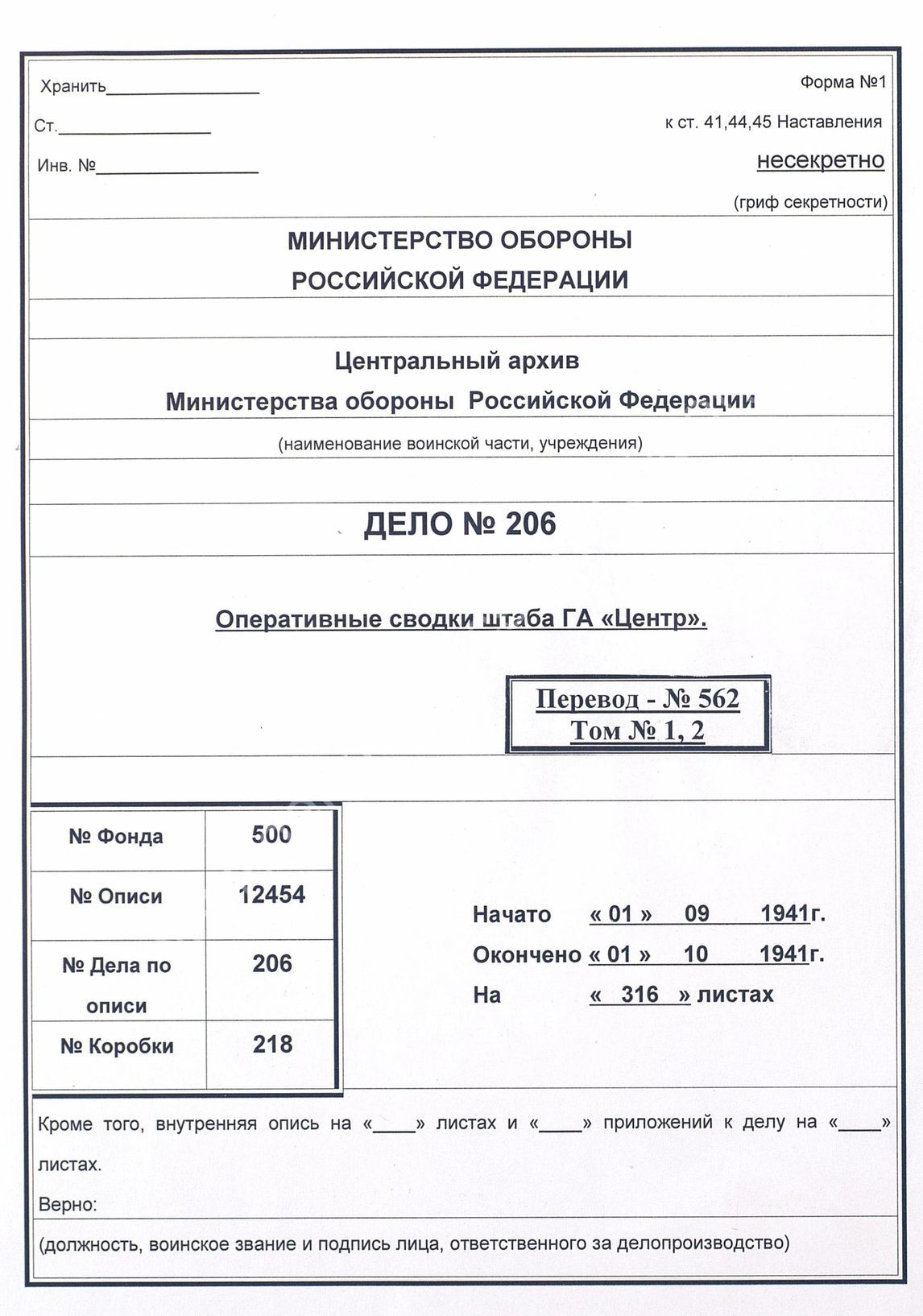 Хранить________________

Ст.________________

Инв. №________________

Форма №1

к ст. 41,44,45 Наставления

несекретно

(гриф секретности)

МИНИСТЕРСТВО ОБОРОНЫ
РОССИЙСКОЙ ФЕДЕРАЦИИ

Центральный архив
Министерства обороны Российской Федерации

(наименование воинской части, учреждения)

ДЕЛО № 206

Оперативные сводки штаба ГА «Центр».

Перевод - № 562
Том № 1, 2

| № Фонда | 500 |
|---|---|
| № Описи | 12454 |
| № Дела по описи | 206 |
| № Коробки | 218 |

Начато « 01 » 09 1941г.
Окончено « 01 » 10 1941г.
На « 316 » листах

Кроме того, внутренняя опись на «____» листах и «____» приложений к делу на «____» листах.

Верно:

(должность, воинское звание и подпись лица, ответственного за делопроизводство)